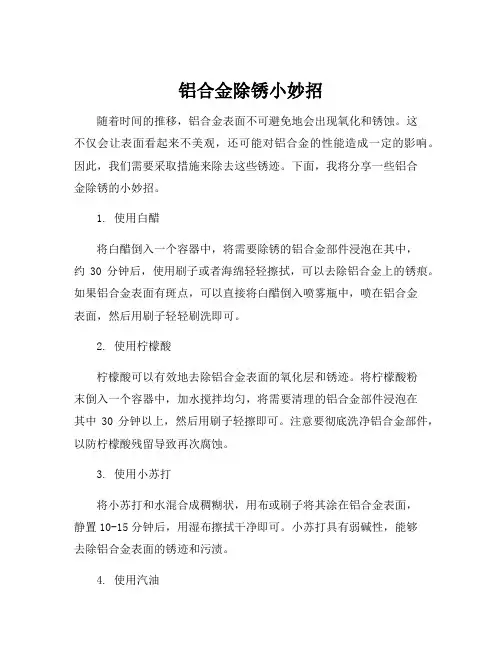 铝合金除锈小妙招

随着时间的推移，铝合金表面不可避免地会出现氧化和锈蚀。这不仅会让表面看起来不美观，还可能对铝合金的性能造成一定的影响。因此，我们需要采取措施来除去这些锈迹。下面，我将分享一些铝合金除锈的小妙招。

1. 使用白醋

将白醋倒入一个容器中，将需要除锈的铝合金部件浸泡在其中，约 30 分钟后，使用刷子或者海绵轻轻擦拭，可以去除铝合金上的锈痕。如果铝合金表面有斑点，可以直接将白醋倒入喷雾瓶中，喷在铝合金表面，然后用刷子轻轻刷洗即可。

2. 使用柠檬酸

柠檬酸可以有效地去除铝合金表面的氧化层和锈迹。将柠檬酸粉末倒入一个容器中，加水搅拌均匀，将需要清理的铝合金部件浸泡在其中 30 分钟以上，然后用刷子轻擦即可。注意要彻底洗净铝合金部件，以防柠檬酸残留导致再次腐蚀。

3. 使用小苏打

将小苏打和水混合成稠糊状，用布或刷子将其涂在铝合金表面，静置 10-15 分钟后，用湿布擦拭干净即可。小苏打具有弱碱性，能够去除铝合金表面的锈迹和污渍。

4. 使用汽油